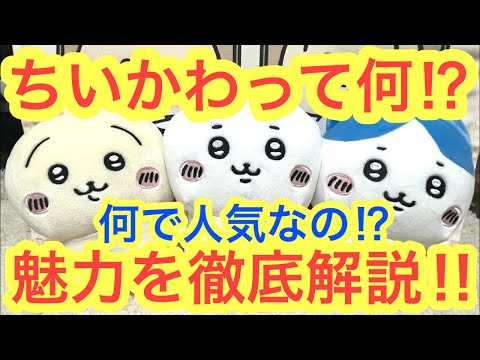 ちいかわって何⁉

何で人気なの⁉

魅力を徹底解説!!